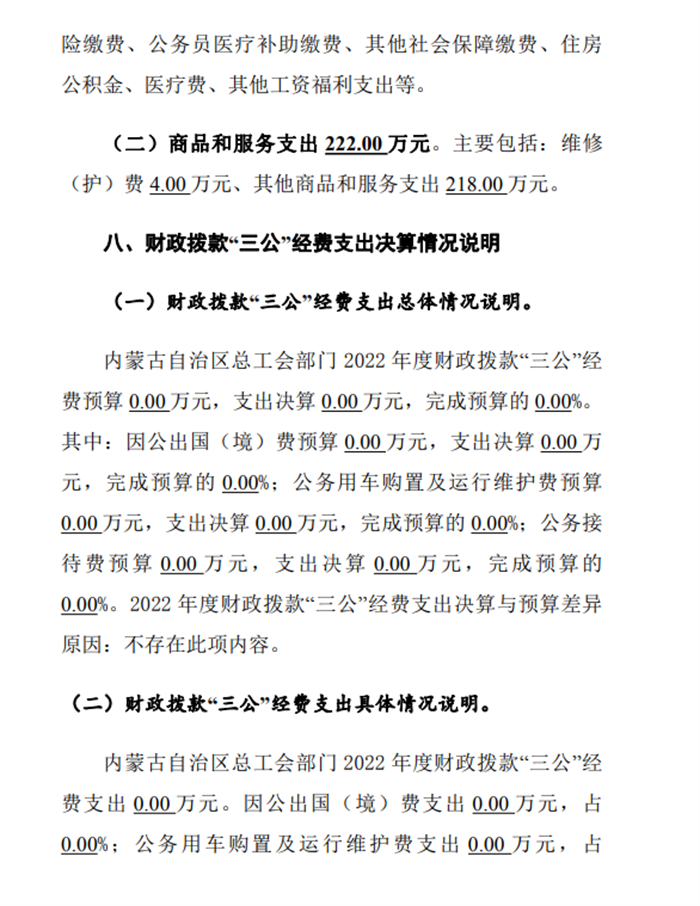 险缴费、公务员医疗补助缴费、其他社会保障缴费、住房公积金、医疗费、其他工资福利支出等。

（二）商品和服务支出 222.00 万元。主要包括：维修（护）费 4.00 万元、其他商品和服务支出 218.00 万元。

八、财政拨款“三公”经费支出决算情况说明

（一）财政拨款“三公”经费支出总体情况说明。

内蒙古自治区总工会部门 2022 年度财政拨款“三公”经费预算 0.00 万元，支出决算 0.00 万元，完成预算的 0.00%。其中：因公出国（境）费预算 0.00 万元，支出决算 0.00 万元，完成预算的 0.00%；公务用车购置及运行维护费预算 0.00 万元，支出决算 0.00 万元，完成预算的 0.00%；公务接待费预算 0.00 万元，支出决算 0.00 万元，完成预算的 0.00%。2022 年度财政拨款“三公”经费支出决算与预算差异原因：不存在此项内容。

（二）财政拨款“三公”经费支出具体情况说明。

内蒙古自治区总工会部门 2022 年度财政拨款“三公”经费支出 0.00 万元。因公出国（境）费支出 0.00 万元，占 0.00%；公务用车购置及运行维护费支出 0.00 万元，占